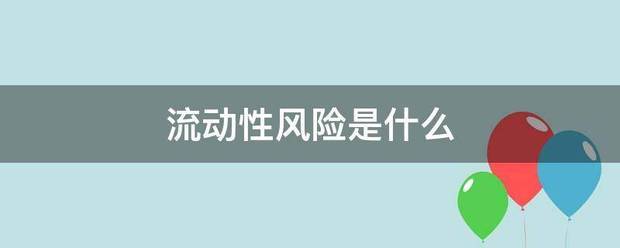 流动性风险是什么